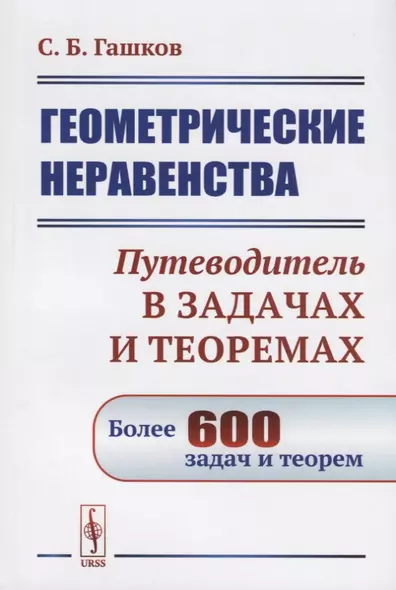 С. Б. Гашков

ГЕОМЕТРИЧЕСКИЕ НЕРАВЕНСТВА

Путеводитель
В ЗАДАЧАХ И ТЕОРЕМАХ

Более 600 задач и теорем

URSS